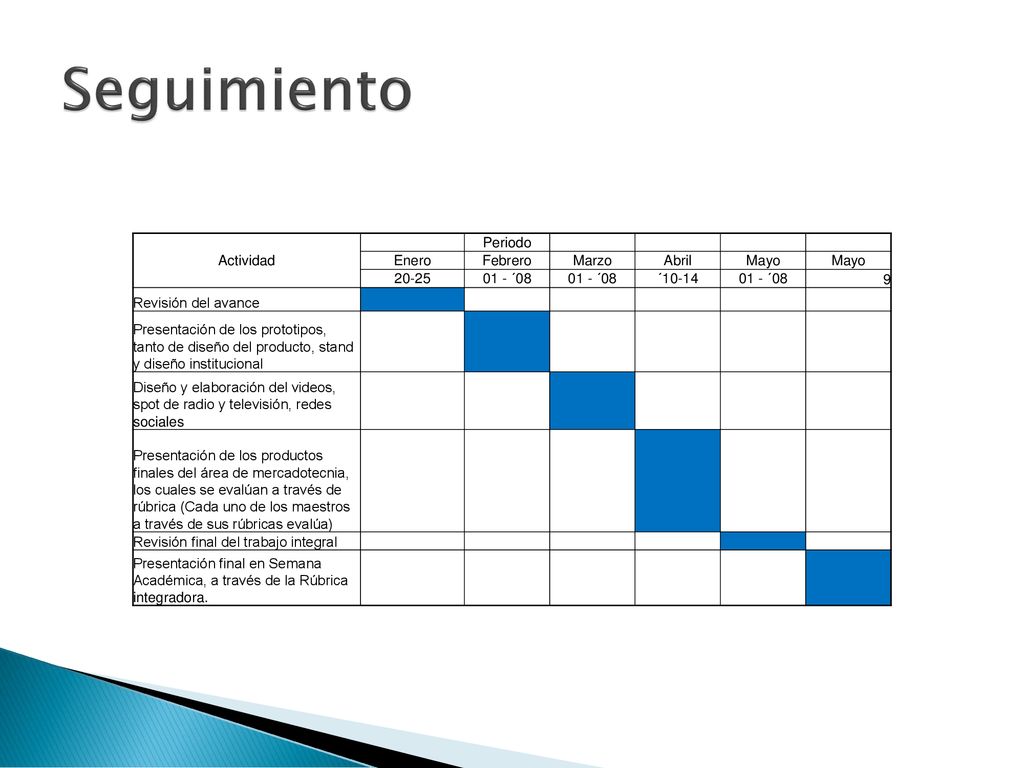 Seguimiento

| Actividad | | Periodo | | | | |
|---|---|---|---|---|---|---|
| | Enero | Febrero | Marzo | Abril | Mayo | Mayo |
| | 20-25 | 01 - ´08 | 01 - ´08 | ´10-14 | 01 - ´08 | 9 |
| Revisión del avance | | | | | | |
| Presentación de los prototipos, tanto de diseño del producto, stand y diseño institucional | | | | | | |
| Diseño y elaboración del videos, spot de radio y televisión, redes sociales | | | | | | |
| Presentación de los productos finales del área de mercadotecnia, los cuales se evalúan a través de rúbrica (Cada uno de los maestros a través de sus rúbricas evalúa) | | | | | | |
| Revisión final del trabajo integral | | | | | | |
| Presentación final en Semana Académica, a través de la Rúbrica integradora. | | | | | | |